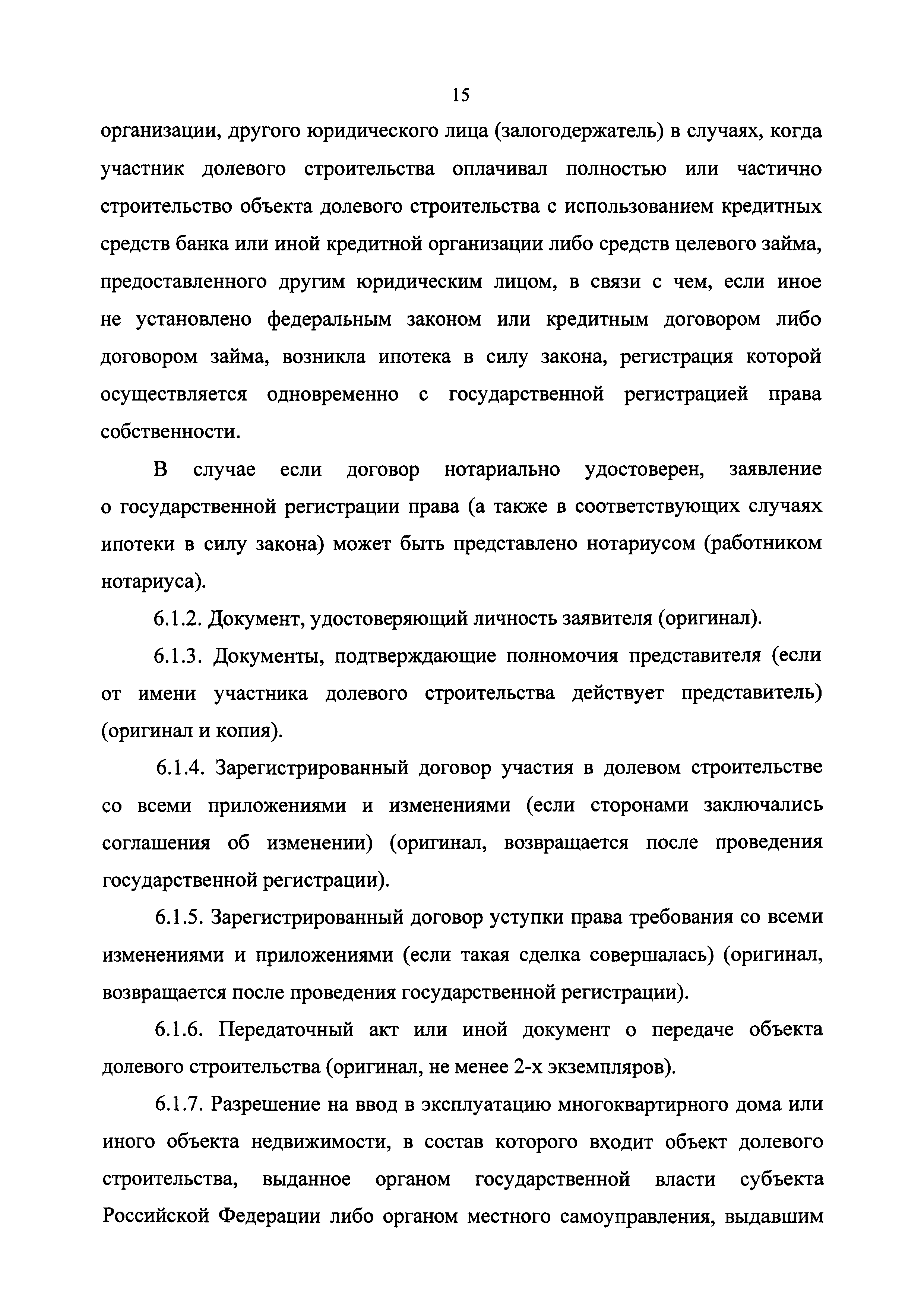 15

организации, другого юридического лица (залогодержатель) в случаях, когда участник долевого строительства оплачивал полностью или частично строительство объекта долевого строительства с использованием кредитных средств банка или иной кредитной организации либо средств целевого займа, предоставленного другим юридическим лицом, в связи с чем, если иное не установлено федеральным законом или кредитным договором либо договором займа, возникла ипотека в силу закона, регистрация которой осуществляется одновременно с государственной регистрацией права собственности.

В случае если договор нотариально удостоверен, заявление о государственной регистрации права (а также в соответствующих случаях ипотеки в силу закона) может быть представлено нотариусом (работником нотариуса).

6.1.2. Документ, удостоверяющий личность заявителя (оригинал).

6.1.3. Документы, подтверждающие полномочия представителя (если от имени участника долевого строительства действует представитель) (оригинал и копия).

6.1.4. Зарегистрированный договор участия в долевом строительстве со всеми приложениями и изменениями (если сторонами заключались соглашения об изменении) (оригинал, возвращается после проведения государственной регистрации).

6.1.5. Зарегистрированный договор уступки права требования со всеми изменениями и приложениями (если такая сделка совершалась) (оригинал, возвращается после проведения государственной регистрации).

6.1.6. Передаточный акт или иной документ о передаче объекта долевого строительства (оригинал, не менее 2-х экземпляров).

6.1.7. Разрешение на ввод в эксплуатацию многоквартирного дома или иного объекта недвижимости, в состав которого входит объект долевого строительства, выданное органом государственной власти субъекта Российской Федерации либо органом местного самоуправления, выдавшим